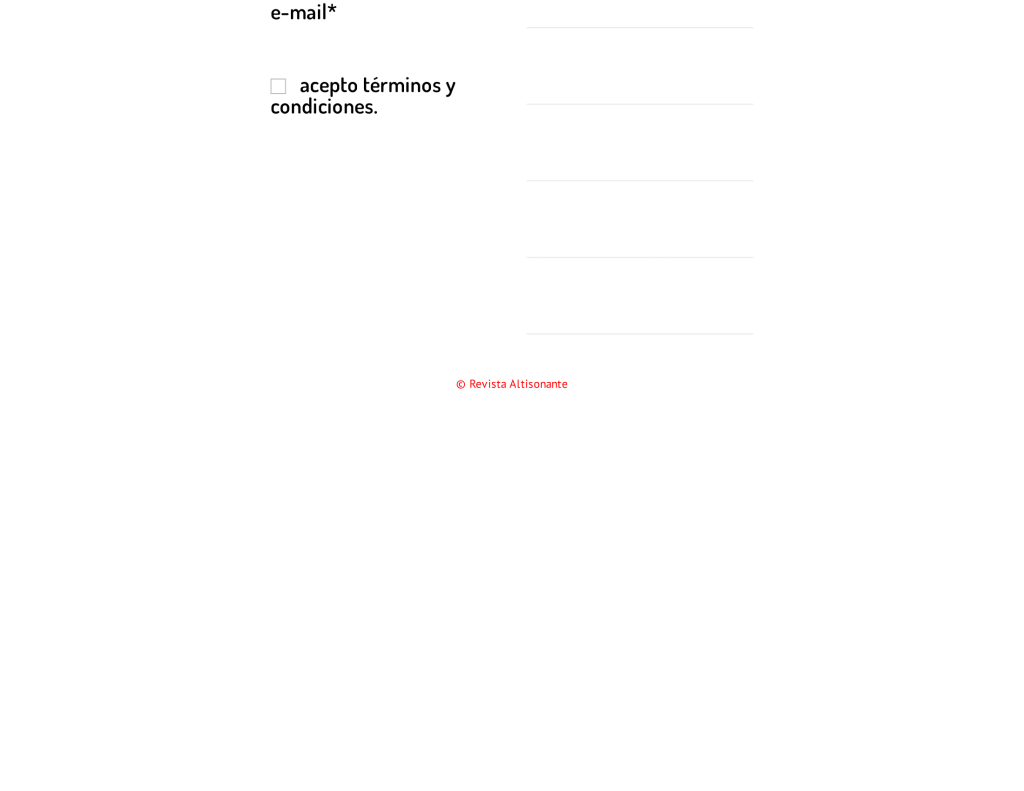 e-mail*

acepto términos y condiciones.

© Revista Altisonante